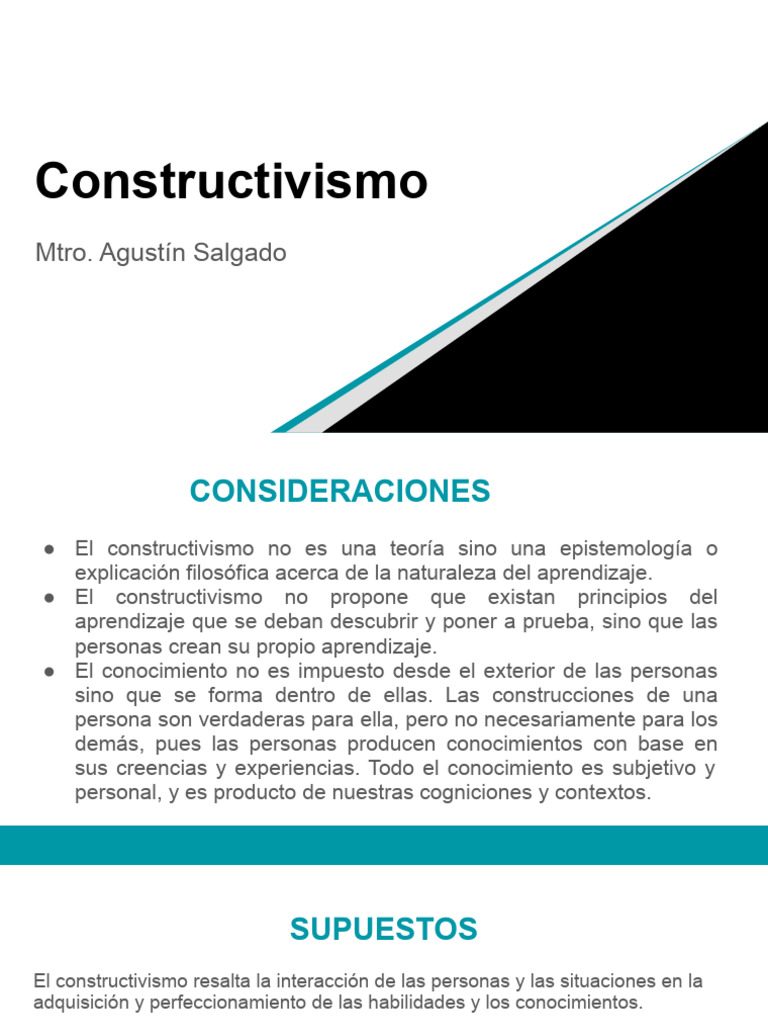 Constructivismo

Mtro. Agustín Salgado

CONSIDERACIONES

• El constructivismo no es una teoría sino una epistemología o explicación filosófica acerca de la naturaleza del aprendizaje.
• El constructivismo no propone que existan principios del aprendizaje que se deban descubrir y poner a prueba, sino que las personas crean su propio aprendizaje.
• El conocimiento no es impuesto desde el exterior de las personas sino que se forma dentro de ellas. Las construcciones de una persona son verdaderas para ella, pero no necesariamente para los demás, pues las personas producen conocimientos con base en sus creencias y experiencias. Todo el conocimiento es subjetivo y personal, y es producto de nuestras cogniciones y contextos.

SUPUESTOS

El constructivismo resalta la interacción de las personas y las situaciones en la adquisición y perfeccionamiento de las habilidades y los conocimientos.